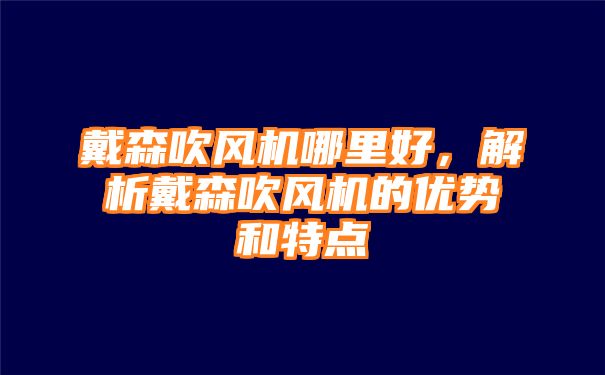 戴森吹风机哪里好，解析戴森吹风机的优势和特点